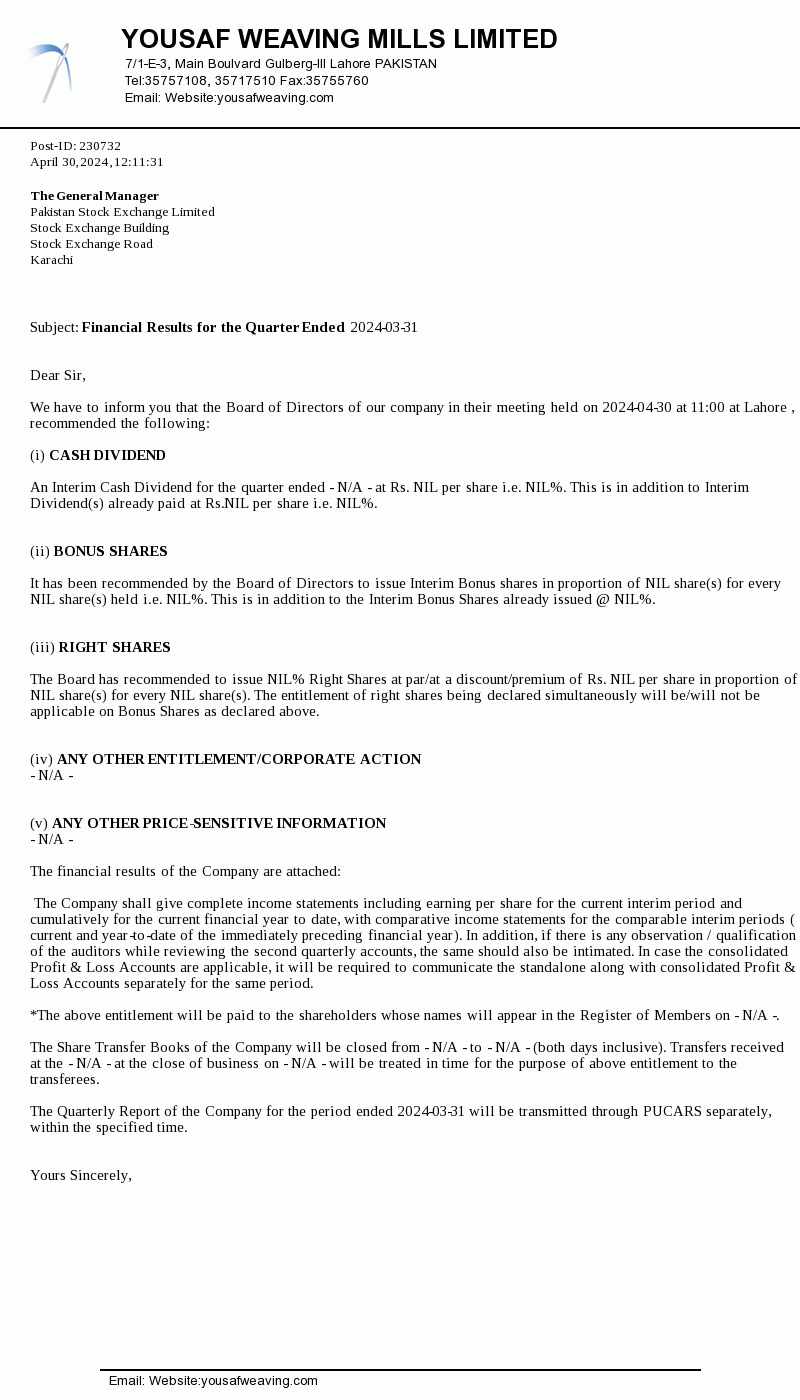 YOUSAF WEAVING MILLS LIMITED
7/1-E-3, Main Boulvard Gulberg-III Lahore PAKISTAN
Tel:35757108, 35717510 Fax:35755760
Email: Website:yousafweaving.com

Post-ID: 230732
April 30, 2024, 12:11:31

The General Manager
Pakistan Stock Exchange Limited
Stock Exchange Building
Stock Exchange Road
Karachi

Subject: Financial Results for the Quarter Ended 2024-03-31

Dear Sir,

We have to inform you that the Board of Directors of our company in their meeting held on 2024-04-30 at 11:00 at Lahore , recommended the following:

(i) CASH DIVIDEND

An Interim Cash Dividend for the quarter ended - N/A - at Rs. NIL per share i.e. NIL%. This is in addition to Interim Dividend(s) already paid at Rs.NIL per share i.e. NIL%.

(ii) BONUS SHARES

It has been recommended by the Board of Directors to issue Interim Bonus shares in proportion of NIL share(s) for every NIL share(s) held i.e. NIL%. This is in addition to the Interim Bonus Shares already issued @ NIL%.

(iii) RIGHT SHARES

The Board has recommended to issue NIL% Right Shares at par/at a discount/premium of Rs. NIL per share in proportion of NIL share(s) for every NIL share(s). The entitlement of right shares being declared simultaneously will be/will not be applicable on Bonus Shares as declared above.

(iv) ANY OTHER ENTITLEMENT/CORPORATE ACTION
- N/A -

(v) ANY OTHER PRICE-SENSITIVE INFORMATION
- N/A -

The financial results of the Company are attached:

The Company shall give complete income statements including earning per share for the current interim period and cumulatively for the current financial year to date, with comparative income statements for the comparable interim periods ( current and year-to-date of the immediately preceding financial year). In addition, if there is any observation / qualification of the auditors while reviewing the second quarterly accounts, the same should also be intimated. In case the consolidated Profit & Loss Accounts are applicable, it will be required to communicate the standalone along with consolidated Profit & Loss Accounts separately for the same period.

*The above entitlement will be paid to the shareholders whose names will appear in the Register of Members on - N/A -.

The Share Transfer Books of the Company will be closed from - N/A - to - N/A - (both days inclusive). Transfers received at the - N/A - at the close of business on - N/A - will be treated in time for the purpose of above entitlement to the transferees.

The Quarterly Report of the Company for the period ended 2024-03-31 will be transmitted through PUCARS separately, within the specified time.

Yours Sincerely,

Email: Website:yousafweaving.com